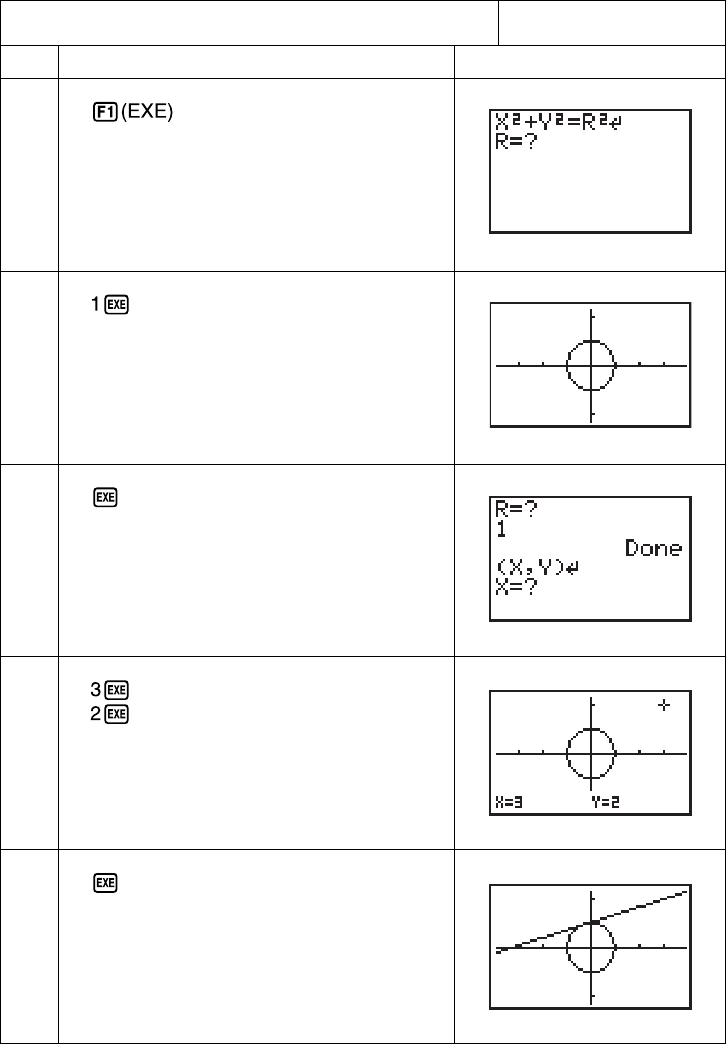 | | | |
|---|---|---|
| | F1 (EXE) | $X^2+Y^2=R^2$↵ R=? |
| | 1 EXE | |
| | EXE | R=? 1 Done (X,Y)↵ X=? |
| | 3 EXE 2 EXE | X=3 Y=2 |
| | EXE | |